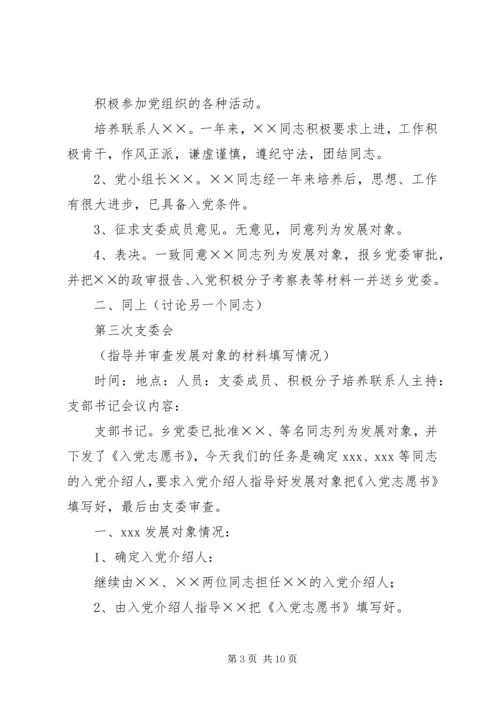 积极参加党组织的各种活动。

培养联系人××。一年来，××同志积极要求上进，工作积极肯干，作风正派，谦虚谨慎，遵纪守法，团结同志。

2、党小组长××。××同志经一年来培养后，思想、工作有很大进步，已具备入党条件。

3、征求支委成员意见。无意见，同意列为发展对象。

4、表决。一致同意××同志列为发展对象，报乡党委审批，并把××的政审报告、入党积极分子考察表等材料一并送乡党委。

二、同上（讨论另一个同志）

第三次支委会

（指导并审查发展对象的材料填写情况）

时间：地点：人员：支委成员、积极分子培养联系人主持：支部书记会议内容：

支部书记。乡党委已批准××、等名同志列为发展对象，并下发了《入党志愿书》，今天我们的任务是确定xxx、xxx等同志的入党介绍人，要求入党介绍人指导好发展对象把《入党志愿书》填写好，最后由支委审查。

一、xxx发展对象情况：

1、确定入党介绍人：

继续由××、××两位同志担任××的入党介绍人；

2、由入党介绍人指导××把《入党志愿书》填写好。

第3页 共10页